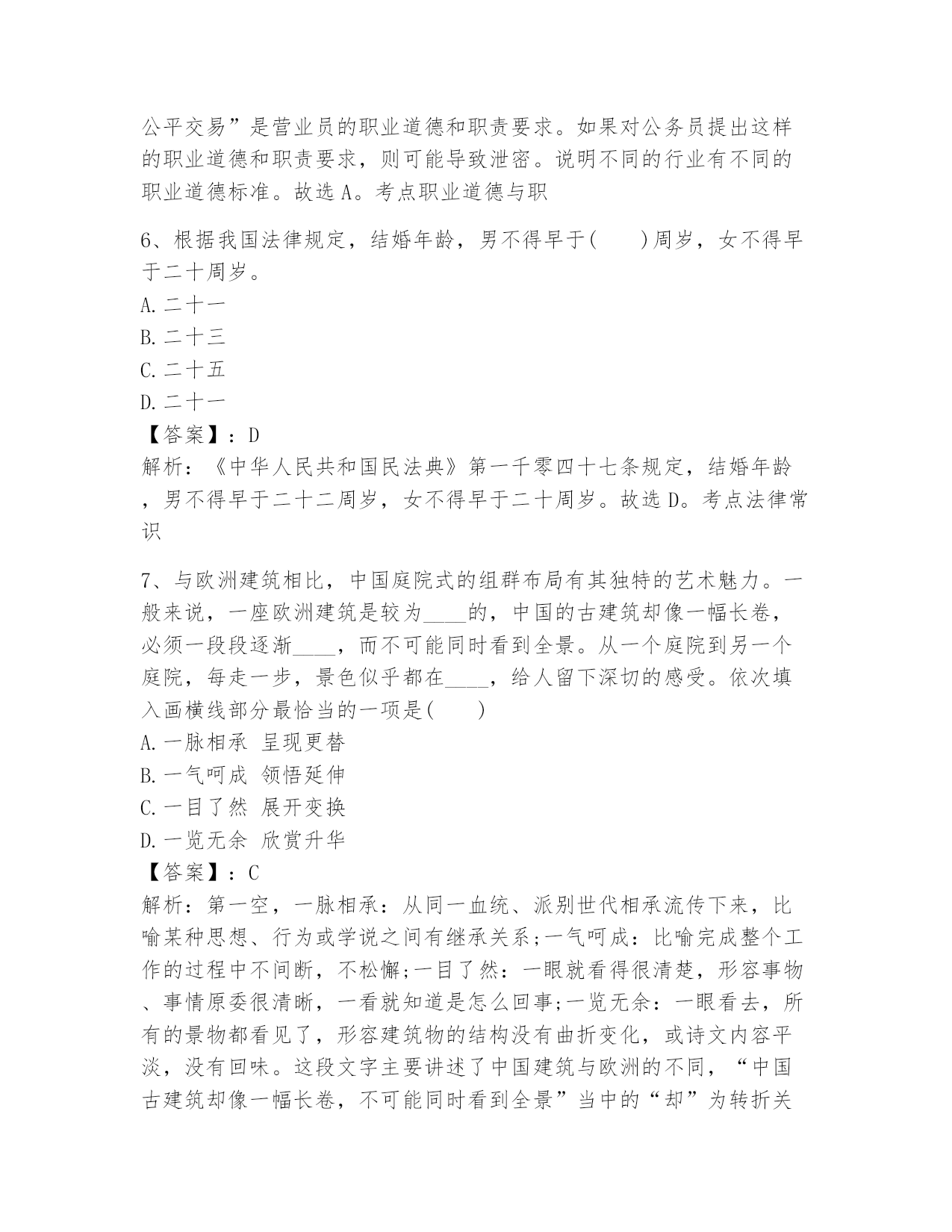 公平交易”是营业员的职业道德和职责要求。如果对公务员提出这样的职业道德和职责要求，则可能导致泄密。说明不同的行业有不同的职业道德标准。故选 A。考点职业道德与职

6、根据我国法律规定，结婚年龄，男不得早于(　　)周岁，女不得早于二十周岁。
A. 二十一
B. 二十三
C. 二十五
D. 二十一
【答案】：D
解析：《中华人民共和国民法典》第一千零四十七条规定，结婚年龄，男不得早于二十二周岁，女不得早于二十周岁。故选 D。考点法律常识

7、与欧洲建筑相比，中国庭院式的组群布局有其独特的艺术魅力。一般来说，一座欧洲建筑是较为____的，中国的古建筑却像一幅长卷，必须一段段逐渐____，而不可能同时看到全景。从一个庭院到另一个庭院，每走一步，景色似乎都在____，给人留下深切的感受。依次填入画横线部分最恰当的一项是(　　)
A. 一脉相承 呈现更替
B. 一气呵成 领悟延伸
C. 一目了然 展开变换
D. 一览无余 欣赏升华
【答案】：C
解析：第一空，一脉相承：从同一血统、派别世代相承流传下来，比喻某种思想、行为或学说之间有继承关系;一气呵成：比喻完成整个工作的过程中不间断，不松懈;一目了然：一眼就看得很清楚，形容事物、事情原委很清晰，一看就知道是怎么回事;一览无余：一眼看去，所有的景物都看见了，形容建筑物的结构没有曲折变化，或诗文内容平淡，没有回味。这段文字主要讲述了中国建筑与欧洲的不同，“中国古建筑却像一幅长卷，不可能同时看到全景”当中的“却”为转折关